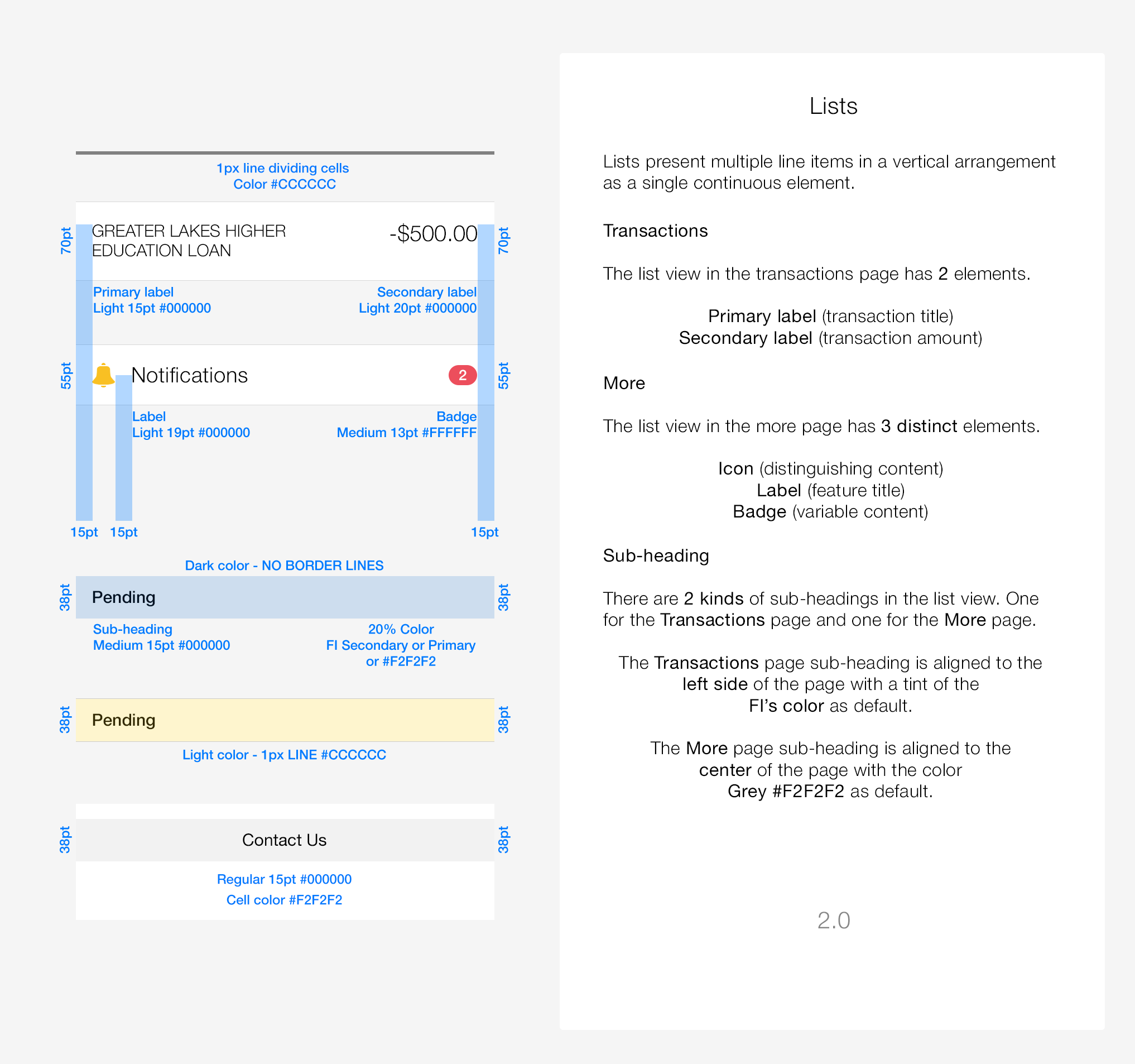 1px line dividing cells
Color #CCCCCC

70pt GREATER LAKES HIGHER EDUCATION LOAN -$500.00 70pt

Primary label
Light 15pt #000000

Secondary label
Light 20pt #000000

55pt Notifications 2 55pt

Label
Light 19pt #000000

Badge
Medium 13pt #FFFFFF

15pt 15pt 15pt

Dark color - NO BORDER LINES

38pt Pending 38pt

Sub-heading
Medium 15pt #000000

20% Color
FI Secondary or Primary
or #F2F2F2

38pt Pending 38pt

Light color - 1px LINE #CCCCCC

38pt Contact Us 38pt

Regular 15pt #000000
Cell color #F2F2F2

Lists

Lists present multiple line items in a vertical arrangement as a single continuous element.

Transactions

The list view in the transactions page has 2 elements.

Primary label (transaction title)
Secondary label (transaction amount)

More

The list view in the more page has 3 distinct elements.

Icon (distinguishing content)
Label (feature title)
Badge (variable content)

Sub-heading

There are 2 kinds of sub-headings in the list view. One for the Transactions page and one for the More page.

The Transactions page sub-heading is aligned to the left side of the page with a tint of the FI's color as default.

The More page sub-heading is aligned to the center of the page with the color Grey #F2F2F2 as default.

2.0